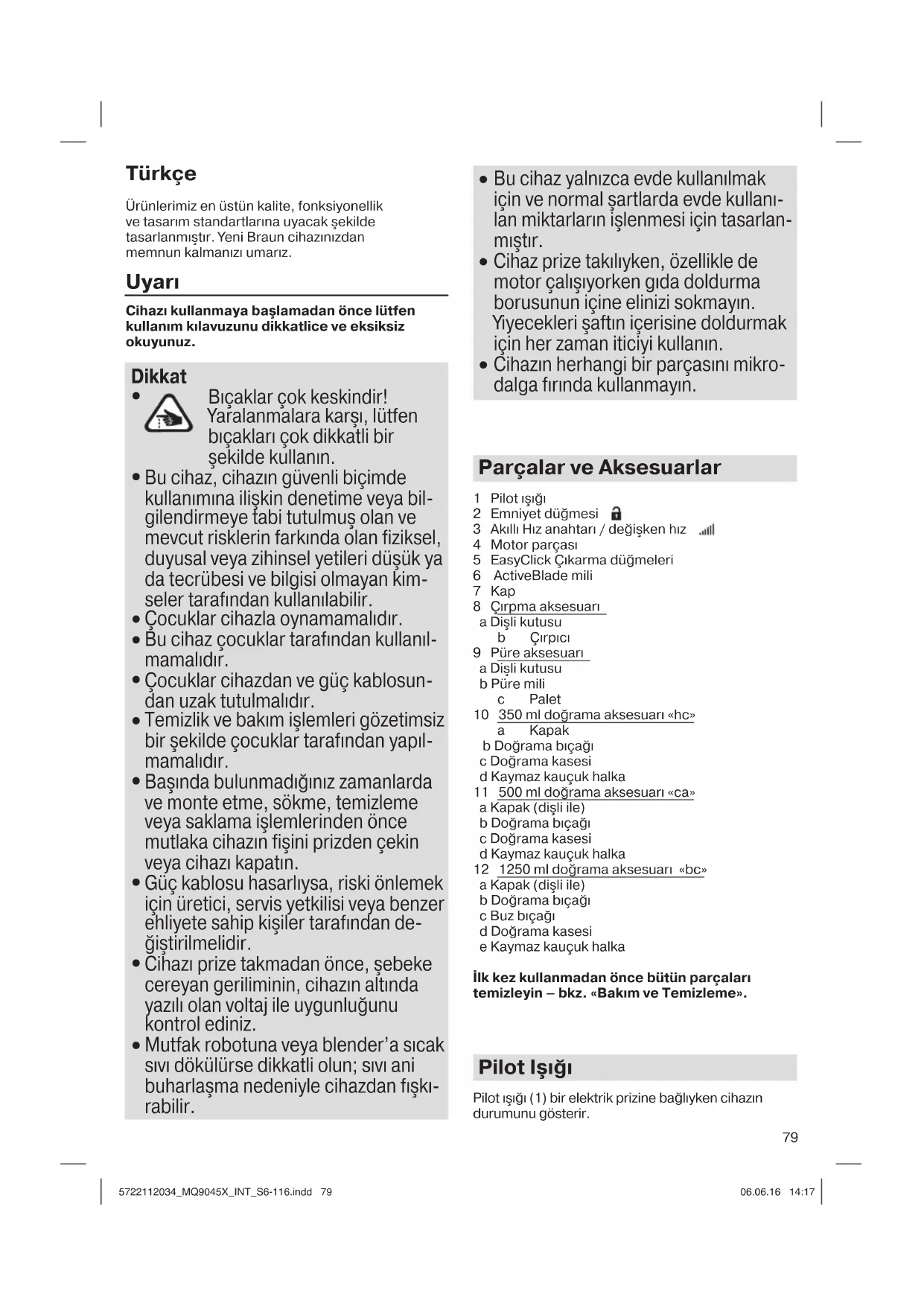 Türkçe

Ürünlerimiz en üstün kalite, fonksiyonellik ve tasarım standartlarına uyacak şekilde tasarlanmıştır. Yeni Braun cihazınızdan memnun kalmanızı umarız.

Uyarı

Cihazı kullanmaya başlamadan önce lütfen kullanım kılavuzunu dikkatlice ve eksiksiz okuyunuz.

Dikkat

• Bıçaklar çok keskindir! Yaralanmalara karşı, lütfen bıçakları çok dikkatli bir şekilde kullanın.
• Bu cihaz, cihazın güvenli biçimde kullanımına ilişkin denetime veya bilgilendirmeye tabi tutulmuş olan ve mevcut risklerin farkında olan fiziksel, duyusal veya zihinsel yetileri düşük ya da tecrübesi ve bilgisi olmayan kimseler tarafından kullanılabilir.
• Çocuklar cihazla oynamamalıdır.
• Bu cihaz çocuklar tarafından kullanılmamalıdır.
• Çocuklar cihazdan ve güç kablosundan uzak tutulmalıdır.
• Temizlik ve bakım işlemleri gözetimsiz bir şekilde çocuklar tarafından yapılmamalıdır.
• Başında bulunmadığınız zamanlarda ve monte etme, sökme, temizleme veya saklama işlemlerinden önce mutlaka cihazın fişini prizden çekin veya cihazı kapatın.
• Güç kablosu hasarlıysa, riski önlemek için üretici, servis yetkilisi veya benzer ehliyete sahip kişiler tarafından değiştirilmelidir.
• Cihazı prize takmadan önce, şebeke cereyan geriliminin, cihazın altında yazılı olan voltaj ile uygunluğunu kontrol ediniz.
• Mutfak robotuna veya blender'a sıcak sıvı dökülürse dikkatli olun; sıvı ani buharlaşma nedeniyle cihazdan fışkırabilir.
• Bu cihaz yalnızca evde kullanılmak için ve normal şartlarda evde kullanılan miktarların işlenmesi için tasarlanmıştır.
• Cihaz prize takılıyken, özellikle de motor çalışıyorken gıda doldurma borusunun içine elinizi sokmayın. Yiyecekleri şaftın içerisine doldurmak için her zaman iticiyi kullanın.
• Cihazın herhangi bir parçasını mikrodalga fırında kullanmayın.

Parçalar ve Aksesuarlar

1 Pilot ışığı
2 Emniyet düğmesi
3 Akıllı Hız anahtarı / değişken hız
4 Motor parçası
5 EasyClick Çıkarma düğmeleri
6 ActiveBlade mili
7 Kap
8 Çırpma aksesuarı
a Dişli kutusu
b Çırpıcı
9 Püre aksesuarı
a Dişli kutusu
b Püre mili
c Palet
10 350 ml doğrama aksesuarı «hc»
a Kapak
b Doğrama bıçağı
c Doğrama kasesi
d Kaymaz kauçuk halka
11 500 ml doğrama aksesuarı «ca»
a Kapak (dişli ile)
b Doğrama bıçağı
c Doğrama kasesi
d Kaymaz kauçuk halka
12 1250 ml doğrama aksesuarı «bc»
a Kapak (dişli ile)
b Doğrama bıçağı
c Buz bıçağı
d Doğrama kasesi
e Kaymaz kauçuk halka

İlk kez kullanmadan önce bütün parçaları temizleyin – bkz. «Bakım ve Temizleme».

Pilot Işığı

Pilot ışığı (1) bir elektrik prizine bağlıyken cihazın durumunu gösterir.

79

5722112034_MQ9045X_INT_S6-116.indd 79 06.06.16 14:17